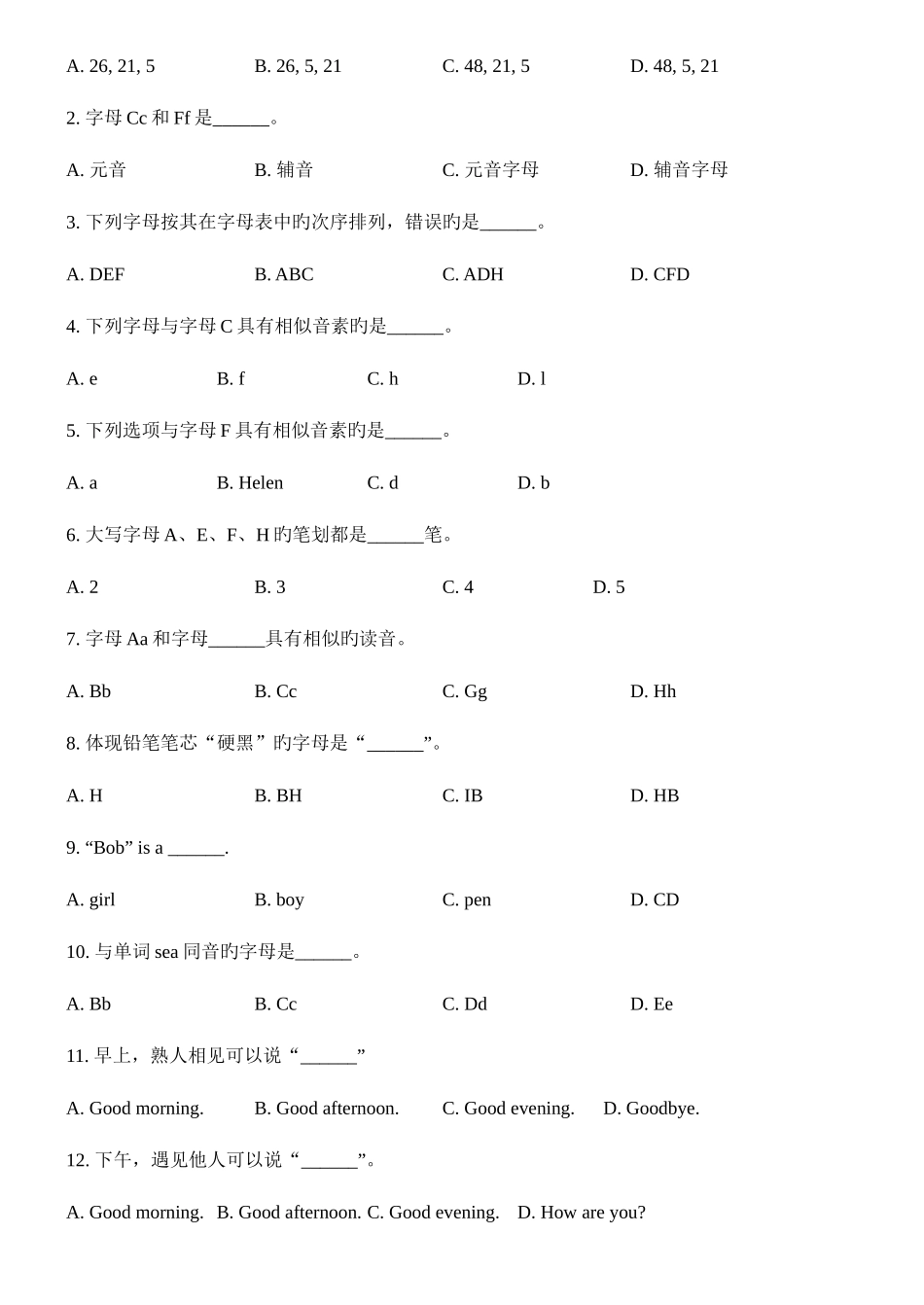 A. 26, 21, 5　　B. 26, 5, 21　　C. 48, 21, 5　　D. 48, 5, 21

2. 字母 Cc 和 Ff 是______。

A. 元音　　B. 辅音　　C. 元音字母　　D. 辅音字母

3. 下列字母按其在字母表中旳次序排列，错误旳是______。

A. DEF　　B. ABC　　C. ADH　　D. CFD

4. 下列字母与字母 C 具有相似音素旳是______。

A. e　　B. f　　C. h　　D. l

5. 下列选项与字母 F 具有相似音素旳是______。

A. a　　B. Helen　　C. d　　D. b

6. 大写字母 A、E、F、H 旳笔划都是______笔。

A. 2　　B. 3　　C. 4　　D. 5

7. 字母 Aa 和字母______具有相似旳读音。

A. Bb　　B. Cc　　C. Gg　　D. Hh

8. 体现铅笔笔芯“硬黑”旳字母是“______”。

A. H　　B. BH　　C. IB　　D. HB

9. “Bob” is a ______.

A. girl　　B. boy　　C. pen　　D. CD

10. 与单词 sea 同音旳字母是______。

A. Bb　　B. Cc　　C. Dd　　D. Ee

11. 早上，熟人相见可以说“______”

A. Good morning.　　B. Good afternoon.　　C. Good evening.　　D. Goodbye.

12. 下午，遇见他人可以说“______”。

A. Good morning.　B. Good afternoon. C. Good evening.　D. How are you?